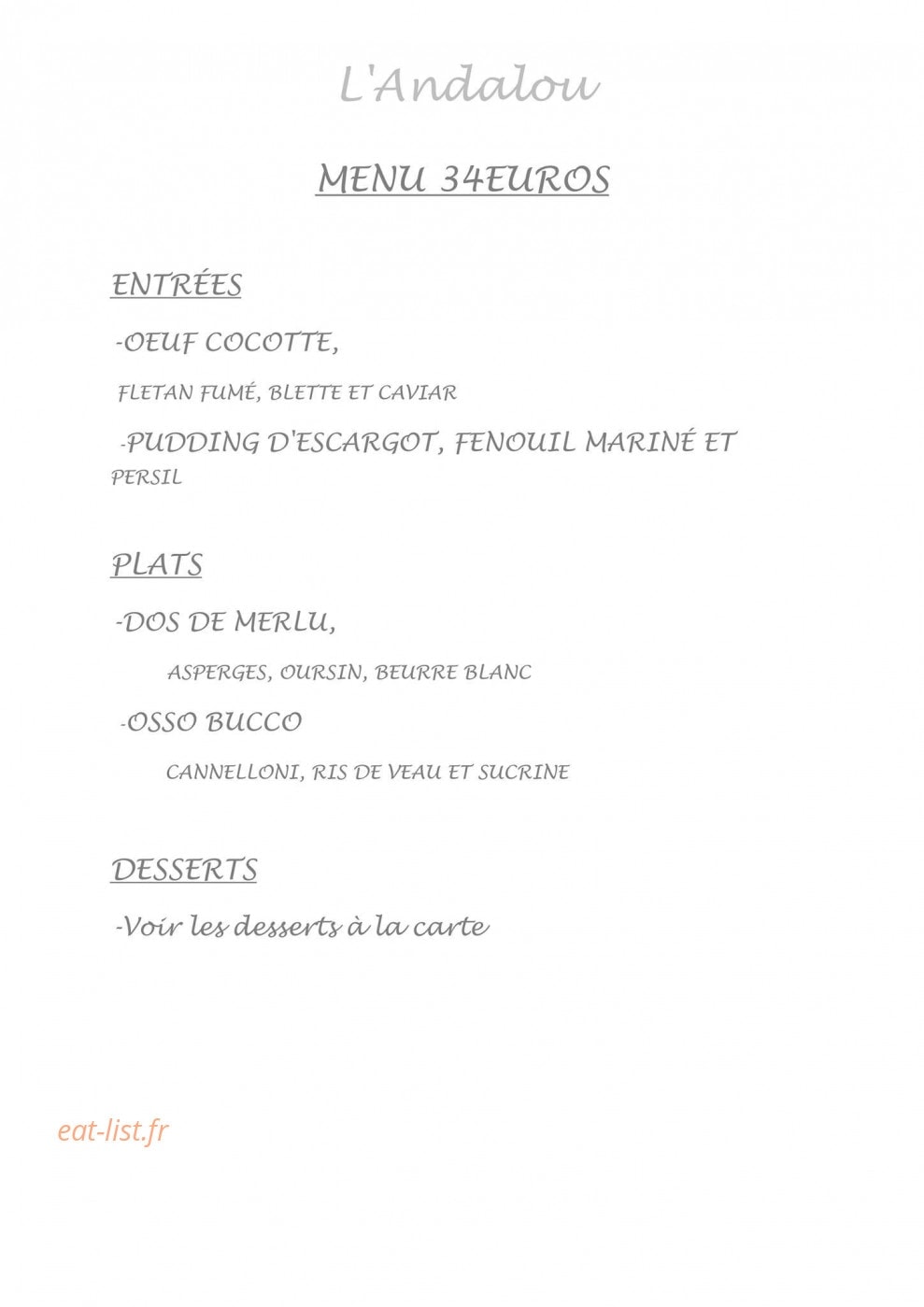 L'Andalou

MENU 34EUROS

ENTRÉES

-OEUF COCOTTE,

FLETAN FUMÉ, BLETTE ET CAVIAR

-PUDDING D'ESCARGOT, FENOUIL MARINÉ ET PERSIL

PLATS

-DOS DE MERLU,

ASPERGES, OURSIN, BEURRE BLANC

-OSSO BUCCO

CANNELLONI, RIS DE VEAU ET SUCRINE

DESSERTS

-Voir les desserts à la carte

eat-list.fr